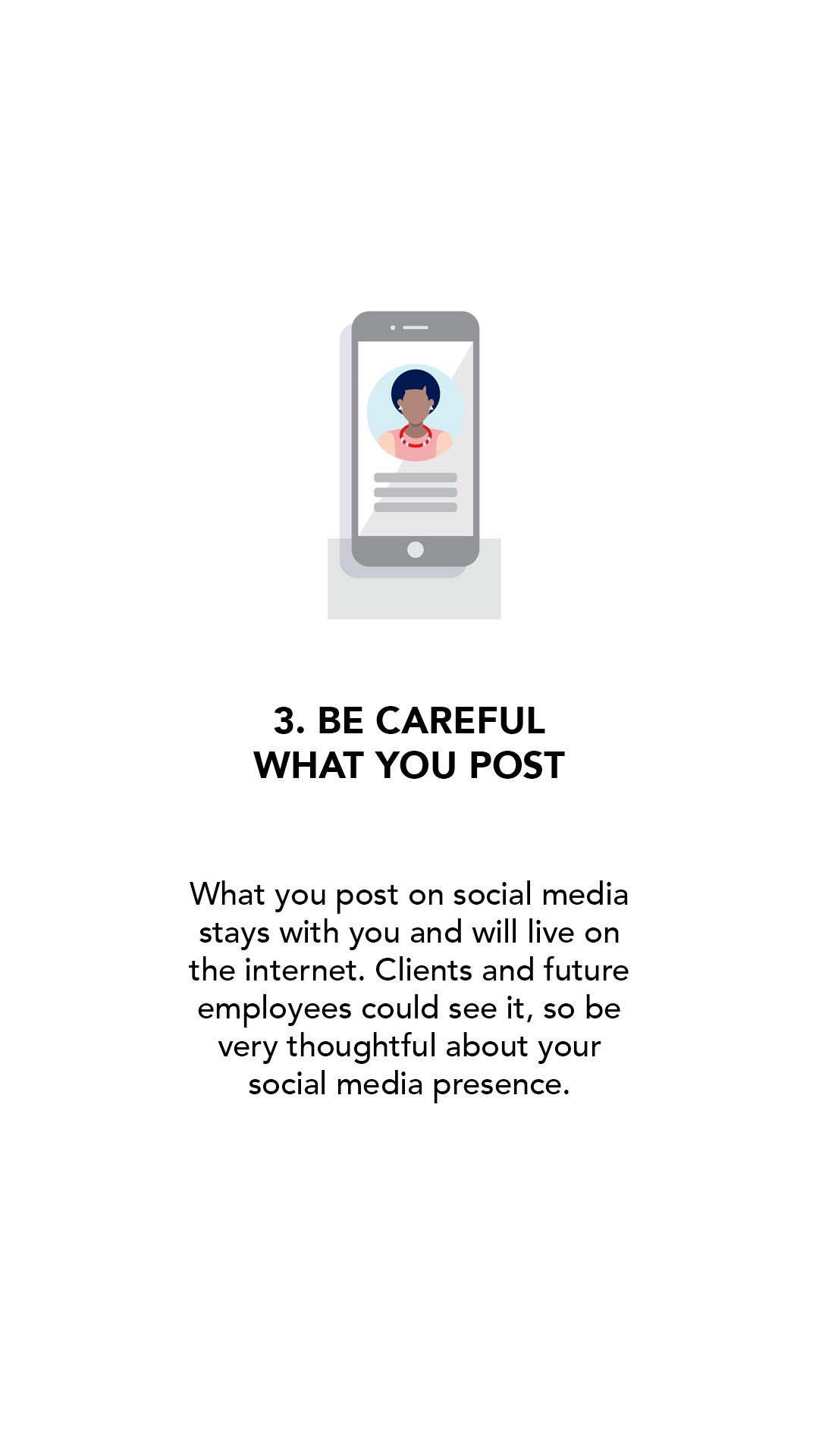 3. BE CAREFUL WHAT YOU POST

What you post on social media stays with you and will live on the internet. Clients and future employees could see it, so be very thoughtful about your social media presence.